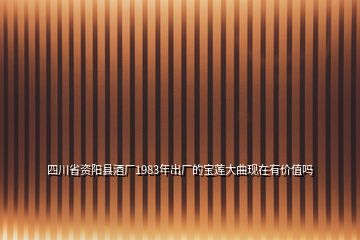 四川省资阳县酒厂1983年出厂的宝莲大曲现在有价值吗